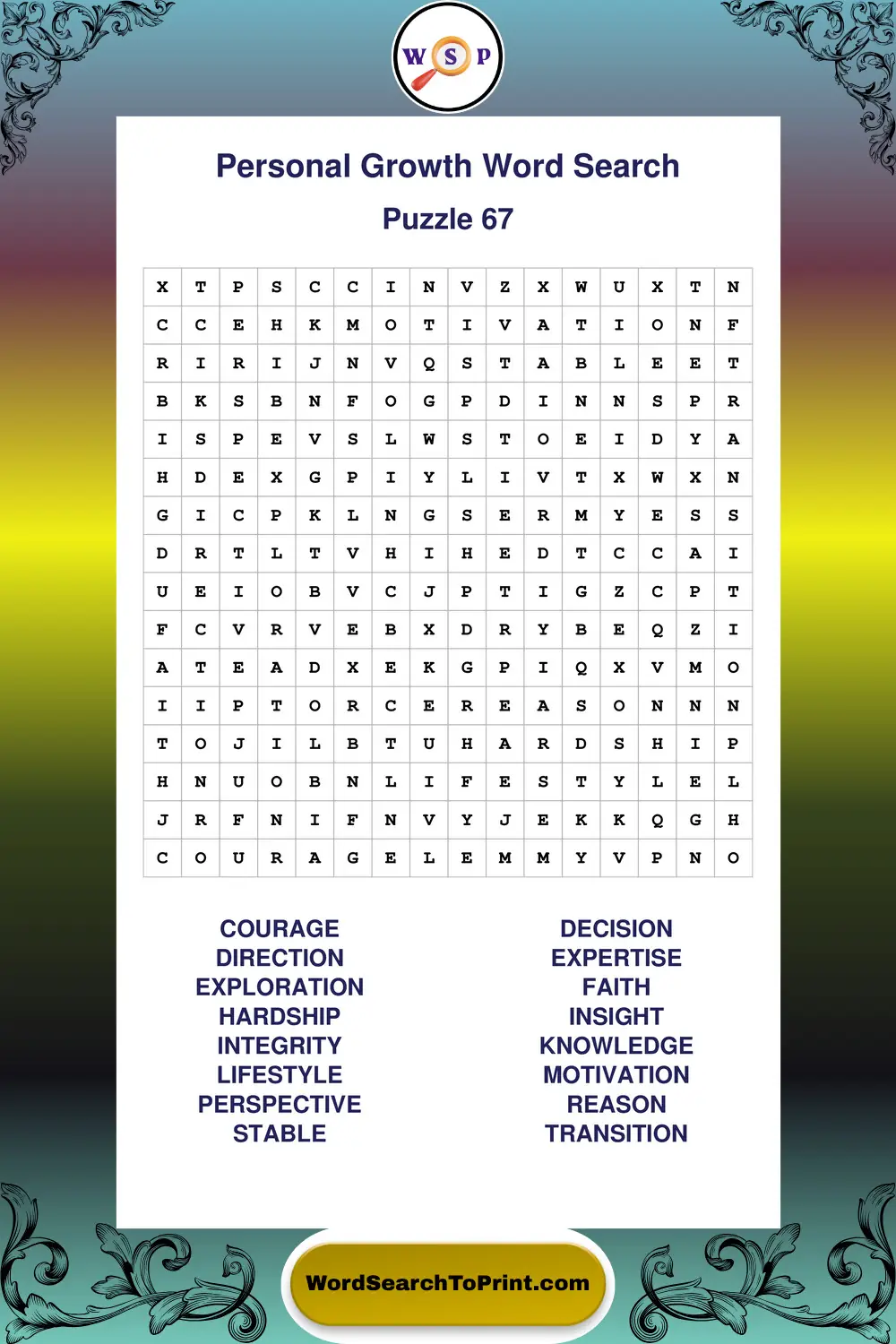 W S P

Personal Growth Word Search

Puzzle 67

| X | T | P | S | C | C | I | N | V | Z | X | W | U | X | T | N |
|---|---|---|---|---|---|---|---|---|---|---|---|---|---|---|---|
| C | C | E | H | K | M | O | T | I | V | A | T | I | O | N | F |
| R | I | R | I | J | N | V | Q | S | T | A | B | L | E | E | T |
| B | K | S | B | N | F | O | G | P | D | I | N | N | S | P | R |
| I | S | P | E | V | S | L | W | S | T | O | E | I | D | Y | A |
| H | D | E | X | G | P | I | Y | L | I | V | T | X | W | X | N |
| G | I | C | P | K | L | N | G | S | E | R | M | Y | E | S | S |
| D | R | T | L | T | V | H | I | H | E | D | T | C | C | A | I |
| U | E | I | O | B | V | C | J | P | T | I | G | Z | C | P | T |
| F | C | V | R | V | E | B | X | D | R | Y | B | E | Q | Z | I |
| A | T | E | A | D | X | E | K | G | P | I | Q | X | V | M | O |
| I | I | P | T | O | R | C | E | R | E | A | S | O | N | N | N |
| T | O | J | I | L | B | T | U | H | A | R | D | S | H | I | P |
| H | N | U | O | B | N | L | I | F | E | S | T | Y | L | E | L |
| J | R | F | N | I | F | N | V | Y | J | E | K | K | Q | G | H |
| C | O | U | R | A | G | E | L | E | M | M | Y | V | P | N | O |

COURAGE
DIRECTION
EXPLORATION
HARDSHIP
INTEGRITY
LIFESTYLE
PERSPECTIVE
STABLE

DECISION
EXPERTISE
FAITH
INSIGHT
KNOWLEDGE
MOTIVATION
REASON
TRANSITION

WordSearchToPrint.com